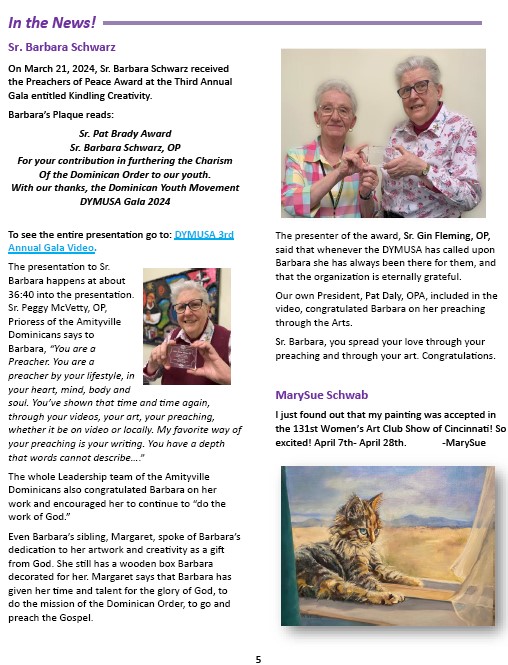 In the News!

Sr. Barbara Schwarz

On March 21, 2024, Sr. Barbara Schwarz received the Preachers of Peace Award at the Third Annual Gala entitled Kindling Creativity.

Barbara's Plaque reads:

Sr. Pat Brady Award
Sr. Barbara Schwarz, OP
For your contribution in furthering the Charism
Of the Dominican Order to our youth.
With our thanks, the Dominican Youth Movement
DYMUSA Gala 2024

To see the entire presentation go to: DYMUSA 3rd Annual Gala Video.

The presentation to Sr. Barbara happens at about 36:40 into the presentation. Sr. Peggy McVetty, OP, Prioress of the Amityville Dominicans says to Barbara, "You are a Preacher. You are a preacher by your lifestyle, in your heart, mind, body and soul. You've shown that time and time again, through your videos, your art, your preaching, whether it be on video or locally. My favorite way of your preaching is your writing. You have a depth that words cannot describe…."

The whole Leadership team of the Amityville Dominicans also congratulated Barbara on her work and encouraged her to continue to "do the work of God."

Even Barbara's sibling, Margaret, spoke of Barbara's dedication to her artwork and creativity as a gift from God. She still has a wooden box Barbara decorated for her. Margaret says that Barbara has given her time and talent for the glory of God, to do the mission of the Dominican Order, to go and preach the Gospel.

The presenter of the award, Sr. Gin Fleming, OP, said that whenever the DYMUSA has called upon Barbara she has always been there for them, and that the organization is eternally grateful.

Our own President, Pat Daly, OPA, included in the video, congratulated Barbara on her preaching through the Arts.

Sr. Barbara, you spread your love through your preaching and through your art. Congratulations.

MarySue Schwab

I just found out that my painting was accepted in the 131st Women's Art Club Show of Cincinnati! So excited! April 7th- April 28th. -MarySue

5